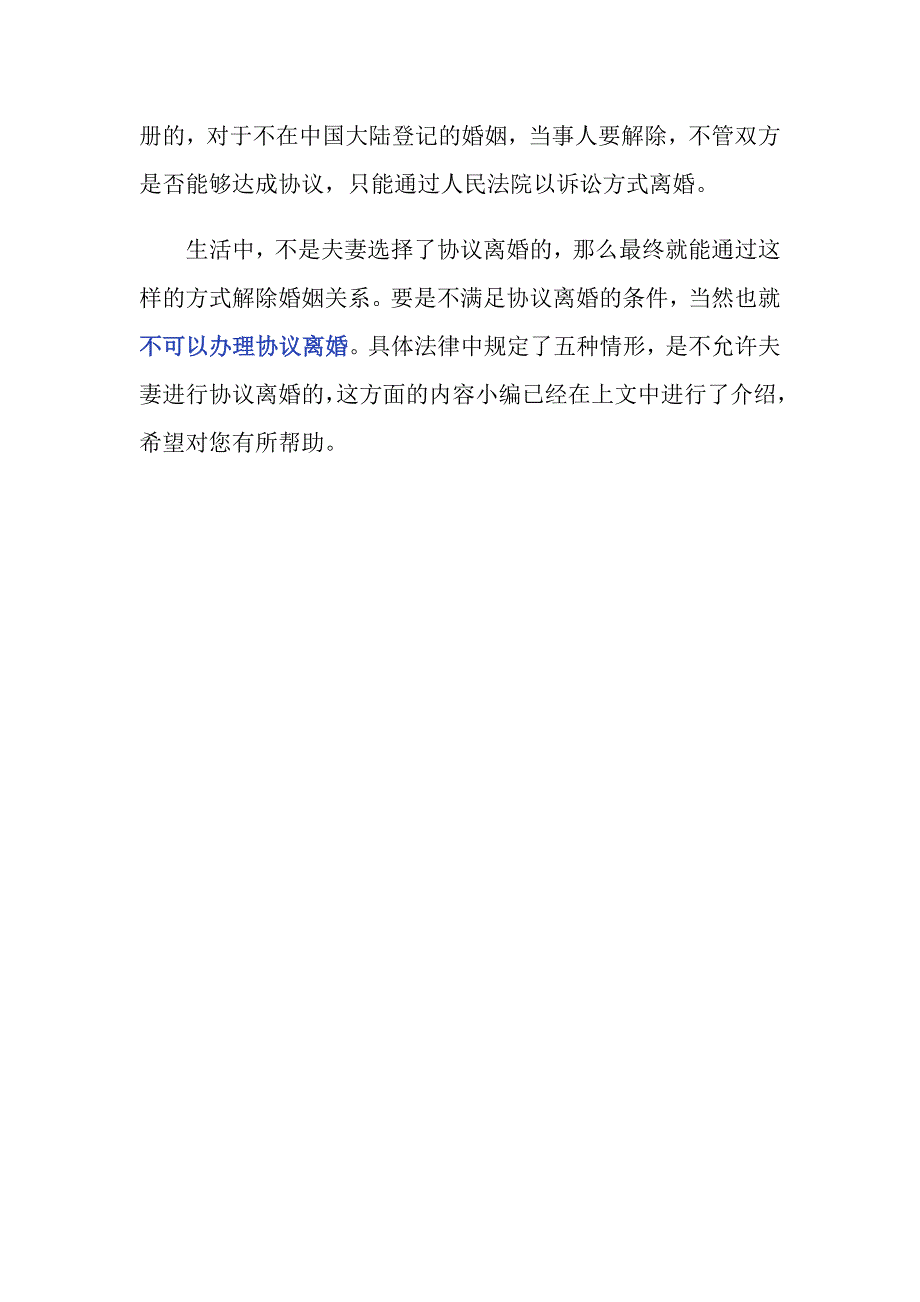 册的，对于不在中国大陆登记的婚姻，当事人要解除，不管双方是否能够达成协议，只能通过人民法院以诉讼方式离婚。

生活中，不是夫妻选择了协议离婚的，那么最终就能通过这样的方式解除婚姻关系。要是不满足协议离婚的条件，当然也就不可以办理协议离婚。具体法律中规定了五种情形，是不允许夫妻进行协议离婚的，这方面的内容小编已经在上文中进行了介绍，希望对您有所帮助。